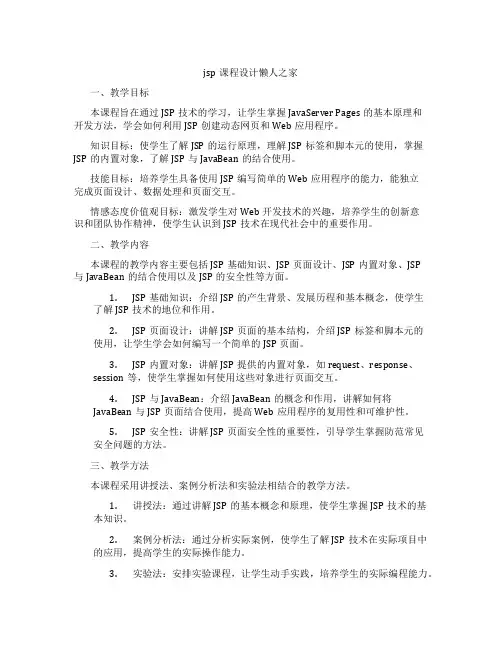 jsp 课程设计懒人之家

一、教学目标

本课程旨在通过 JSP 技术的学习，让学生掌握 JavaServer Pages 的基本原理和开发方法，学会如何利用 JSP 创建动态网页和 Web 应用程序。

知识目标：使学生了解 JSP 的运行原理，理解 JSP 标签和脚本元的使用，掌握 JSP 的内置对象，了解 JSP 与 JavaBean 的结合使用。

技能目标：培养学生具备使用 JSP 编写简单的 Web 应用程序的能力，能独立完成页面设计、数据处理和页面交互。

情感态度价值观目标：激发学生对 Web 开发技术的兴趣，培养学生的创新意识和团队协作精神，使学生认识到 JSP 技术在现代社会中的重要作用。

二、教学内容

本课程的教学内容主要包括 JSP 基础知识、JSP 页面设计、JSP 内置对象、JSP 与 JavaBean 的结合使用以及 JSP 的安全性等方面。

1. JSP 基础知识：介绍 JSP 的产生背景、发展历程和基本概念，使学生了解 JSP 技术的地位和作用。

2. JSP 页面设计：讲解 JSP 页面的基本结构，介绍 JSP 标签和脚本元的使用，让学生学会如何编写一个简单的 JSP 页面。

3. JSP 内置对象：讲解 JSP 提供的内置对象，如 request、response、session 等，使学生掌握如何使用这些对象进行页面交互。

4. JSP 与 JavaBean：介绍 JavaBean 的概念和作用，讲解如何将 JavaBean 与 JSP 页面结合使用，提高 Web 应用程序的复用性和可维护性。

5. JSP 安全性：讲解 JSP 页面安全性的重要性，引导学生掌握防范常见安全问题的方法。

三、教学方法

本课程采用讲授法、案例分析法和实验法相结合的教学方法。

1. 讲授法：通过讲解 JSP 的基本概念和原理，使学生掌握 JSP 技术的基本知识。

2. 案例分析法：通过分析实际案例，使学生了解 JSP 技术在实际项目中的应用，提高学生的实际操作能力。

3. 实验法：安排实验课程，让学生动手实践，培养学生的实际编程能力。